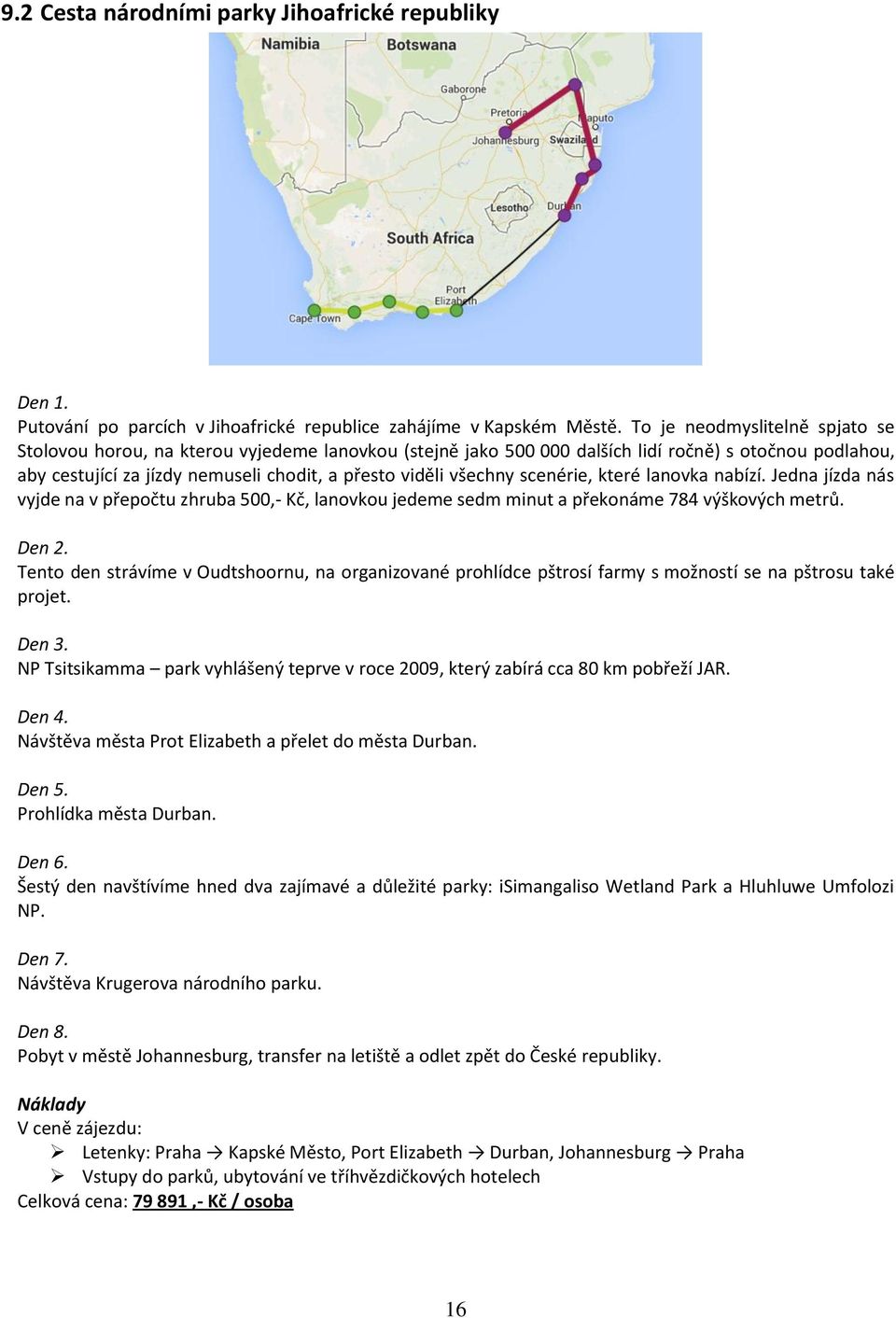 9.2 Cesta národními parky Jihoafrické republiky

Namibia
Botswana
Gaborone
Pretoria
Maputo
Johannesburg
Swaziland
Lesotho
Durban
South Africa
Port Elizabeth
Cape Town

Den 1.
Putování po parcích v Jihoafrické republice zahájíme v Kapském Městě. To je neodmyslitelně spjato se Stolovou horou, na kterou vyjedeme lanovkou (stejně jako 500 000 dalších lidí ročně) s otočnou podlahou, aby cestující za jízdy nemuseli chodit, a přesto viděli všechny scenérie, které lanovka nabízí. Jedna jízda nás vyjde na v přepočtu zhruba 500,- Kč, lanovkou jedeme sedm minut a překonáme 784 výškových metrů.

Den 2.
Tento den strávíme v Oudtshoornu, na organizované prohlídce pštrosí farmy s možností se na pštrosu také projet.

Den 3.
NP Tsitsikamma – park vyhlášený teprve v roce 2009, který zabírá cca 80 km pobřeží JAR.

Den 4.
Návštěva města Prot Elizabeth a přelet do města Durban.

Den 5.
Prohlídka města Durban.

Den 6.
Šestý den navštívíme hned dva zajímavé a důležité parky: iSimangaliso Wetland Park a Hluhluwe Umfolozi NP.

Den 7.
Návštěva Krugerova národního parku.

Den 8.
Pobyt v městě Johannesburg, transfer na letiště a odlet zpět do České republiky.

Náklady
V ceně zájezdu:
➢ Letenky: Praha → Kapské Město, Port Elizabeth → Durban, Johannesburg → Praha
➢ Vstupy do parků, ubytování ve tříhvězdičkových hotelech
Celková cena: 79 891 ,- Kč / osoba

16